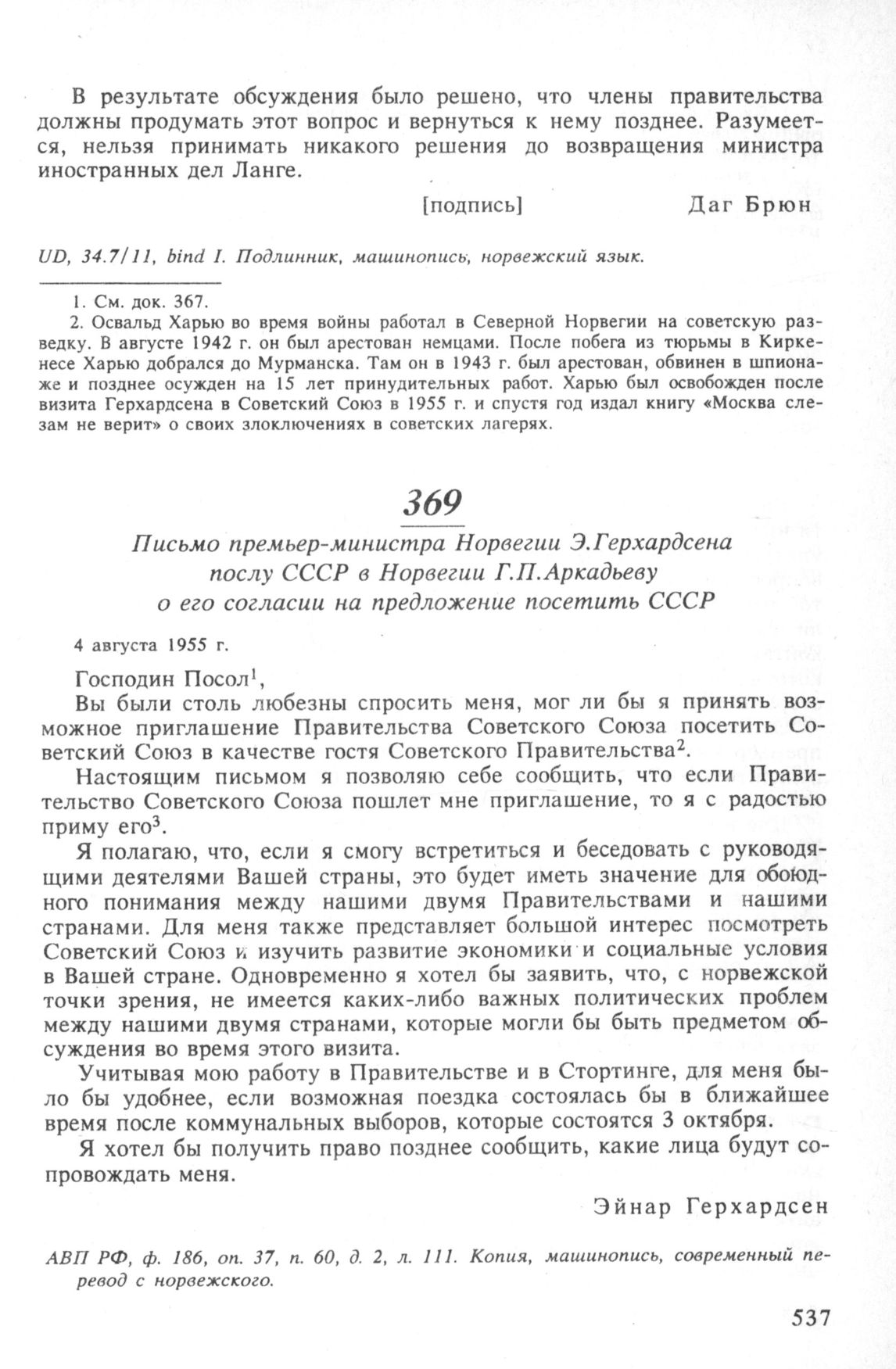 В результате обсуждения было решено, что члены правительства должны продумать этот вопрос и вернуться к нему позднее. Разумеется, нельзя принимать никакого решения до возвращения министра иностранных дел Ланге.

[подпись] Даг Брюн

UD, 34.7/11, bind I. Подлинник, машинопись, норвежский язык.

1. См. док. 367.
2. Освальд Харью во время войны работал в Северной Норвегии на советскую разведку. В августе 1942 г. он был арестован немцами. После побега из тюрьмы в Киркенесе Харью добрался до Мурманска. Там он в 1943 г. был арестован, обвинен в шпионаже и позднее осужден на 15 лет принудительных работ. Харью был освобожден после визита Герхардсена в Советский Союз в 1955 г. и спустя год издал книгу «Москва слезам не верит» о своих злоключениях в советских лагерях.

369

Письмо премьер-министра Норвегии Э.Герхардсена послу СССР в Норвегии Г.П.Аркадьеву о его согласии на предложение посетить СССР

4 августа 1955 г.

Господин Посол$^1$,
Вы были столь любезны спросить меня, мог ли бы я принять возможное приглашение Правительства Советского Союза посетить Советский Союз в качестве гостя Советского Правительства$^2$.

Настоящим письмом я позволяю себе сообщить, что если Правительство Советского Союза пошлет мне приглашение, то я с радостью приму его$^3$.

Я полагаю, что, если я смогу встретиться и беседовать с руководящими деятелями Вашей страны, это будет иметь значение для обоюдного понимания между нашими двумя Правительствами и нашими странами. Для меня также представляет большой интерес посмотреть Советский Союз и изучить развитие экономики и социальные условия в Вашей стране. Одновременно я хотел бы заявить, что, с норвежской точки зрения, не имеется каких-либо важных политических проблем между нашими двумя странами, которые могли бы быть предметом обсуждения во время этого визита.

Учитывая мою работу в Правительстве и в Стортинге, для меня было бы удобнее, если возможная поездка состоялась бы в ближайшее время после коммунальных выборов, которые состоятся 3 октября.

Я хотел бы получить право позднее сообщить, какие лица будут сопровождать меня.

Эйнар Герхардсен

АВП РФ, ф. 186, оп. 37, п. 60, д. 2, л. 111. Копия, машинопись, современный перевод с норвежского.

537